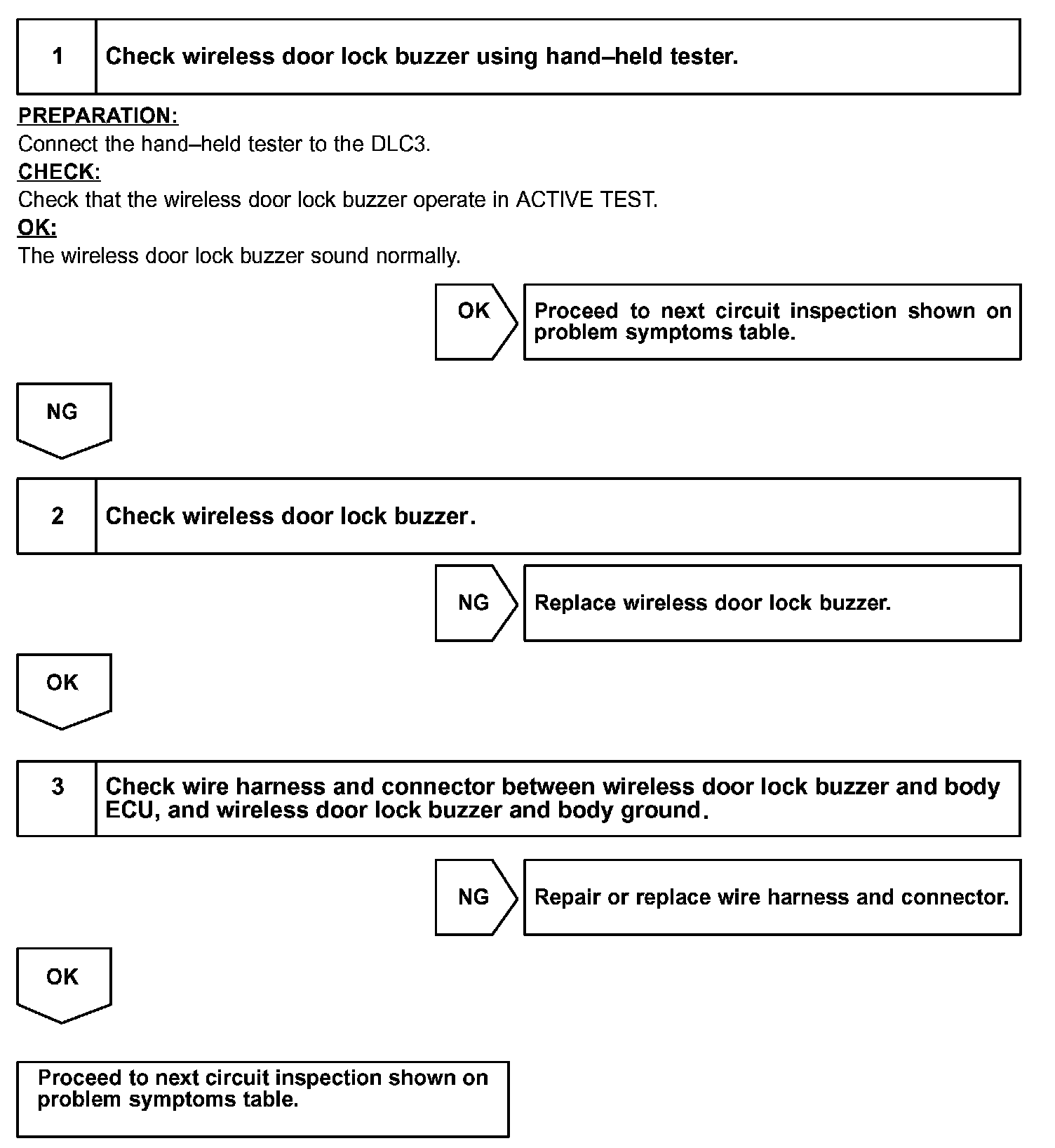 1 Check wireless door lock buzzer using hand–held tester.

PREPARATION:
Connect the hand–held tester to the DLC3.
CHECK:
Check that the wireless door lock buzzer operate in ACTIVE TEST.
OK:
The wireless door lock buzzer sound normally.

OK

Proceed to next circuit inspection shown on problem symptoms table.

NG

2 Check wireless door lock buzzer.

NG

Replace wireless door lock buzzer.

OK

3 Check wire harness and connector between wireless door lock buzzer and body ECU, and wireless door lock buzzer and body ground.

NG

Repair or replace wire harness and connector.

OK

Proceed to next circuit inspection shown on problem symptoms table.